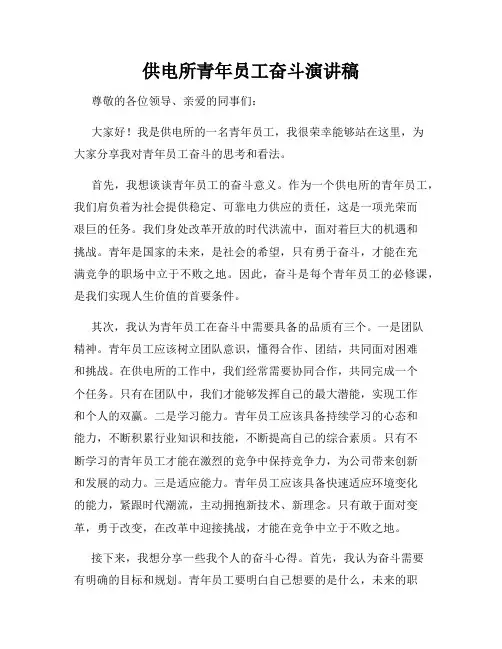 供电所青年员工奋斗演讲稿

尊敬的各位领导、亲爱的同事们：

大家好！我是供电所的一名青年员工，我很荣幸能够站在这里，为大家分享我对青年员工奋斗的思考和看法。

首先，我想谈谈青年员工的奋斗意义。作为一个供电所的青年员工，我们肩负着为社会提供稳定、可靠电力供应的责任，这是一项光荣而艰巨的任务。我们身处改革开放的时代洪流中，面对着巨大的机遇和挑战。青年是国家的未来，是社会的希望，只有勇于奋斗，才能在充满竞争的职场中立于不败之地。因此，奋斗是每个青年员工的必修课，是我们实现人生价值的首要条件。

其次，我认为青年员工在奋斗中需要具备的品质有三个。一是团队精神。青年员工应该树立团队意识，懂得合作、团结，共同面对困难和挑战。在供电所的工作中，我们经常需要协同合作，共同完成一个个任务。只有在团队中，我们才能够发挥自己的最大潜能，实现工作和个人的双赢。二是学习能力。青年员工应该具备持续学习的心态和能力，不断积累行业知识和技能，不断提高自己的综合素质。只有不断学习的青年员工才能在激烈的竞争中保持竞争力，为公司带来创新和发展的动力。三是适应能力。青年员工应该具备快速适应环境变化的能力，紧跟时代潮流，主动拥抱新技术、新理念。只有敢于面对变革，勇于改变，在改革中迎接挑战，才能在竞争中立于不败之地。

接下来，我想分享一些我个人的奋斗心得。首先，我认为奋斗需要有明确的目标和规划。青年员工要明白自己想要的是什么，未来的职